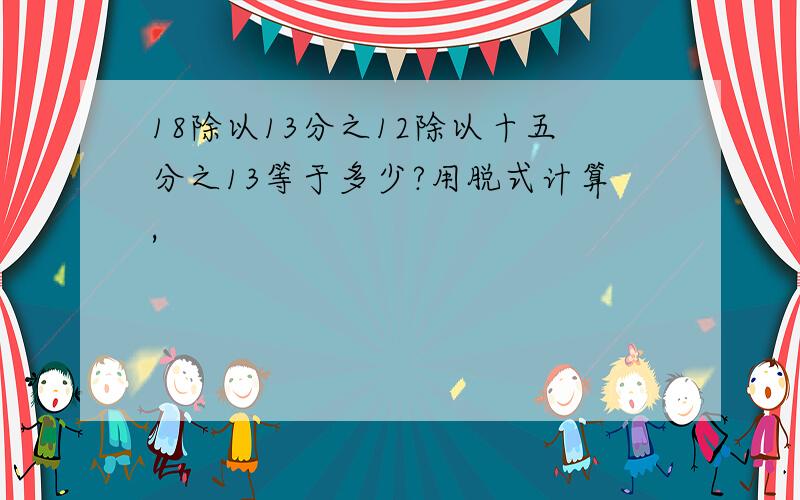 18除以13分之12除以十五分之13等于多少?用脱式计算,